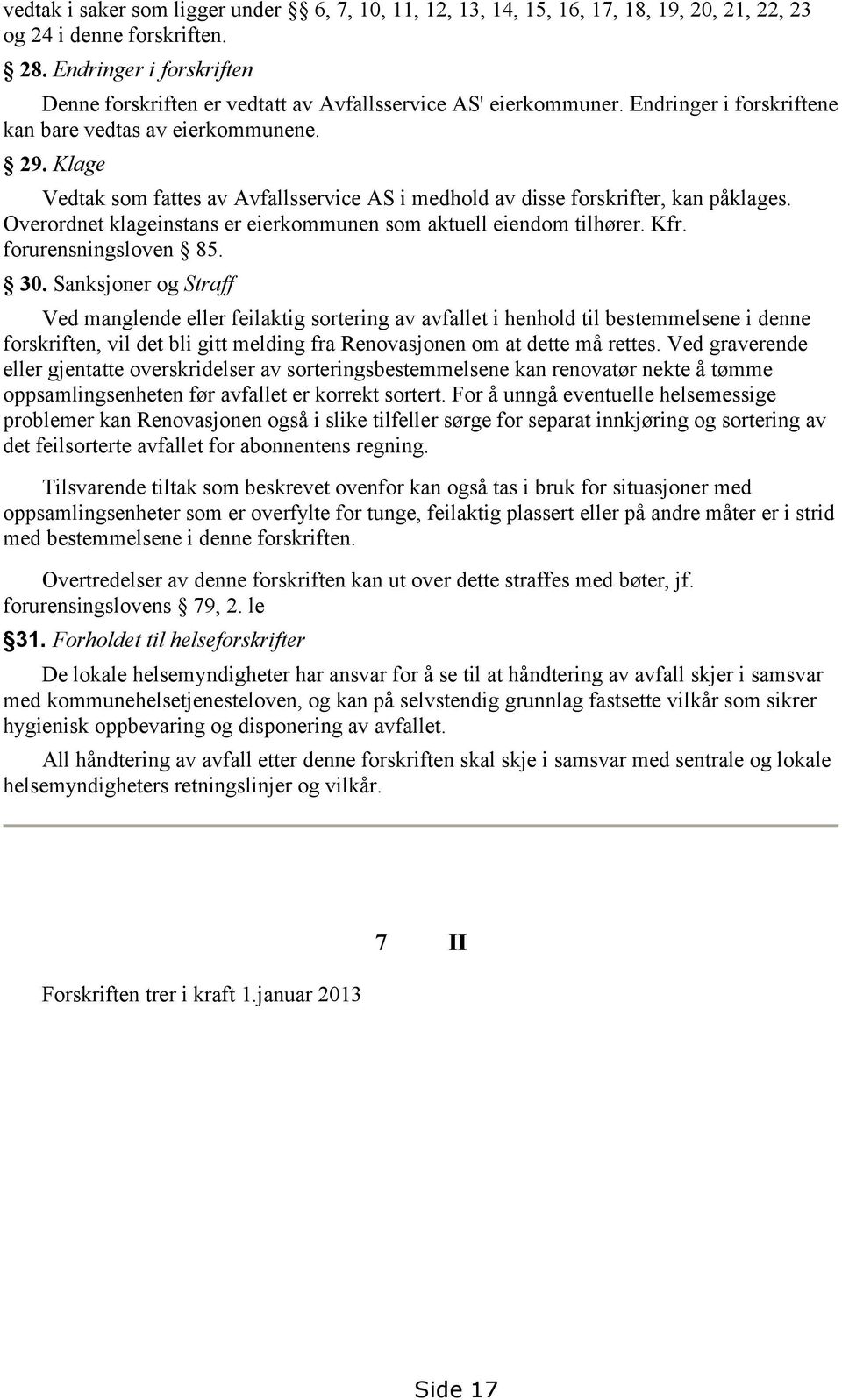 vedtak i saker som ligger under §§ 6, 7, 10, 11, 12, 13, 14, 15, 16, 17, 18, 19, 20, 21, 22, 23 og 24 i denne forskriften.

§ 28. Endringer i forskriften

Denne forskriften er vedtatt av Avfallsservice AS' eierkommuner. Endringer i forskriftene kan bare vedtas av eierkommunene.

§ 29. Klage

Vedtak som fattes av Avfallsservice AS i medhold av disse forskrifter, kan påklages. Overordnet klageinstans er eierkommunen som aktuell eiendom tilhører. Kfr. forurensningsloven § 85.

§ 30. Sanksjoner og Straff

Ved manglende eller feilaktig sortering av avfallet i henhold til bestemmelsene i denne forskriften, vil det bli gitt melding fra Renovasjonen om at dette må rettes. Ved graverende eller gjentatte overskridelser av sorteringsbestemmelsene kan renovatør nekte å tømme oppsamlingsenheten før avfallet er korrekt sortert. For å unngå eventuelle helsemessige problemer kan Renovasjonen også i slike tilfeller sørge for separat innkjøring og sortering av det feilsorterte avfallet for abonnentens regning.

Tilsvarende tiltak som beskrevet ovenfor kan også tas i bruk for situasjoner med oppsamlingsenheter som er overfylte for tunge, feilaktig plassert eller på andre måter er i strid med bestemmelsene i denne forskriften.

Overtredelser av denne forskriften kan ut over dette straffes med bøter, jf. forurensingslovens § 79, 2. le

§31. Forholdet til helseforskrifter

De lokale helsemyndigheter har ansvar for å se til at håndtering av avfall skjer i samsvar med kommunehelsetjenesteloven, og kan på selvstendig grunnlag fastsette vilkår som sikrer hygienisk oppbevaring og disponering av avfallet.

All håndtering av avfall etter denne forskriften skal skje i samsvar med sentrale og lokale helsemyndigheters retningslinjer og vilkår.

7 II

Forskriften trer i kraft 1.januar 2013

Side 17